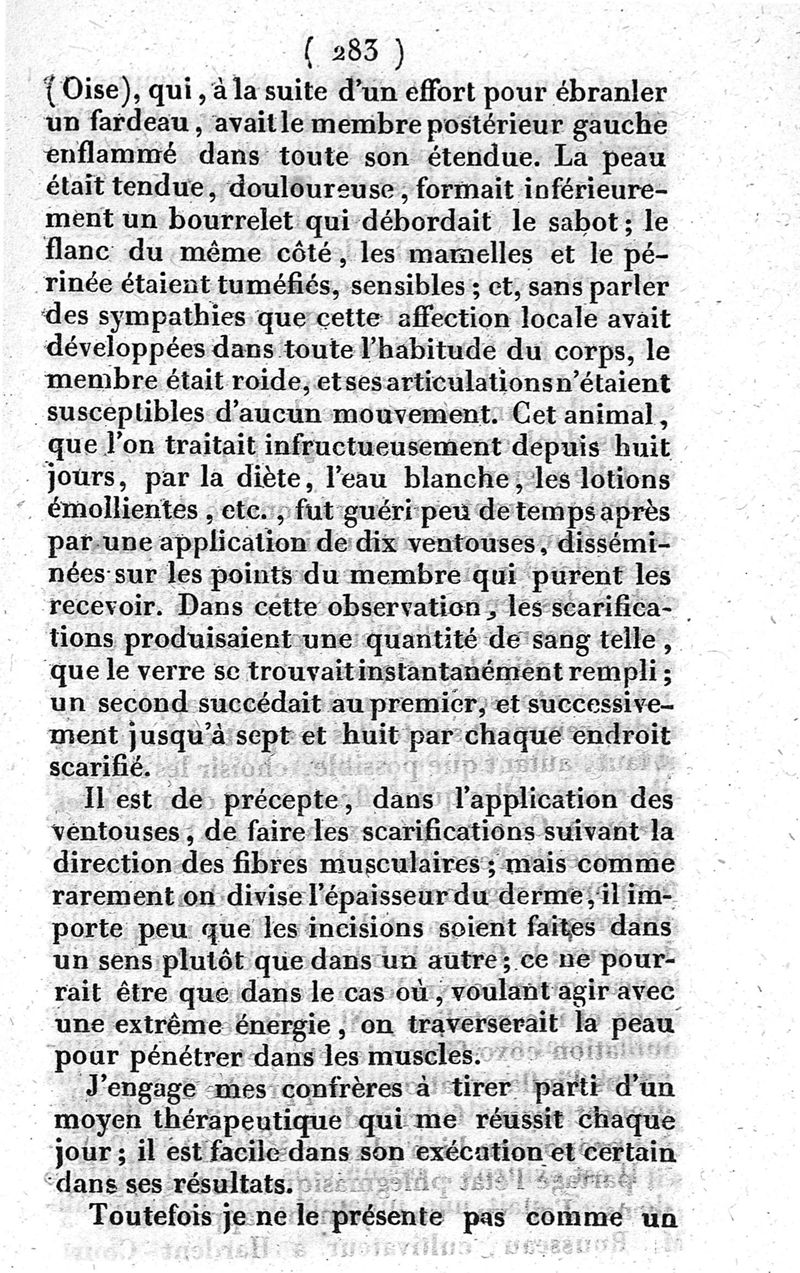 ( 283 )

(Oise), qui, à la suite d'un effort pour ébranler un fardeau, avait le membre postérieur gauche enflammé dans toute son étendue. La peau était tendue, douloureuse, formait inférieurement un bourrelet qui débordait le sabot; le flanc du même côté, les mamelles et le périnée étaient tuméfiés, sensibles; et, sans parler des sympathies que cette affection locale avait développées dans toute l'habitude du corps, le membre était roide, et ses articulations n'étaient susceptibles d'aucun mouvement. Cet animal, que l'on traitait infructueusement depuis huit jours, par la diète, l'eau blanche, les lotions émollientes, etc., fut guéri peu de temps après par une application de dix ventouses, disséminées sur les points du membre qui purent les recevoir. Dans cette observation, les scarifications produisaient une quantité de sang telle, que le verre se trouvait instantanément rempli; un second succédait au premier, et successivement jusqu'à sept et huit par chaque endroit scarifié.

Il est de précepte, dans l'application des ventouses, de faire les scarifications suivant la direction des fibres musculaires; mais comme rarement on divise l'épaisseur du derme, il importe peu que les incisions soient faites dans un sens plutôt que dans un autre; ce ne pourrait être que dans le cas où, voulant agir avec une extrême énergie, on traverserait la peau pour pénétrer dans les muscles.

J'engage mes confrères à tirer parti d'un moyen thérapeutique qui me réussit chaque jour; il est facile dans son exécution et certain dans ses résultats.

Toutefois je ne le présente pas comme un